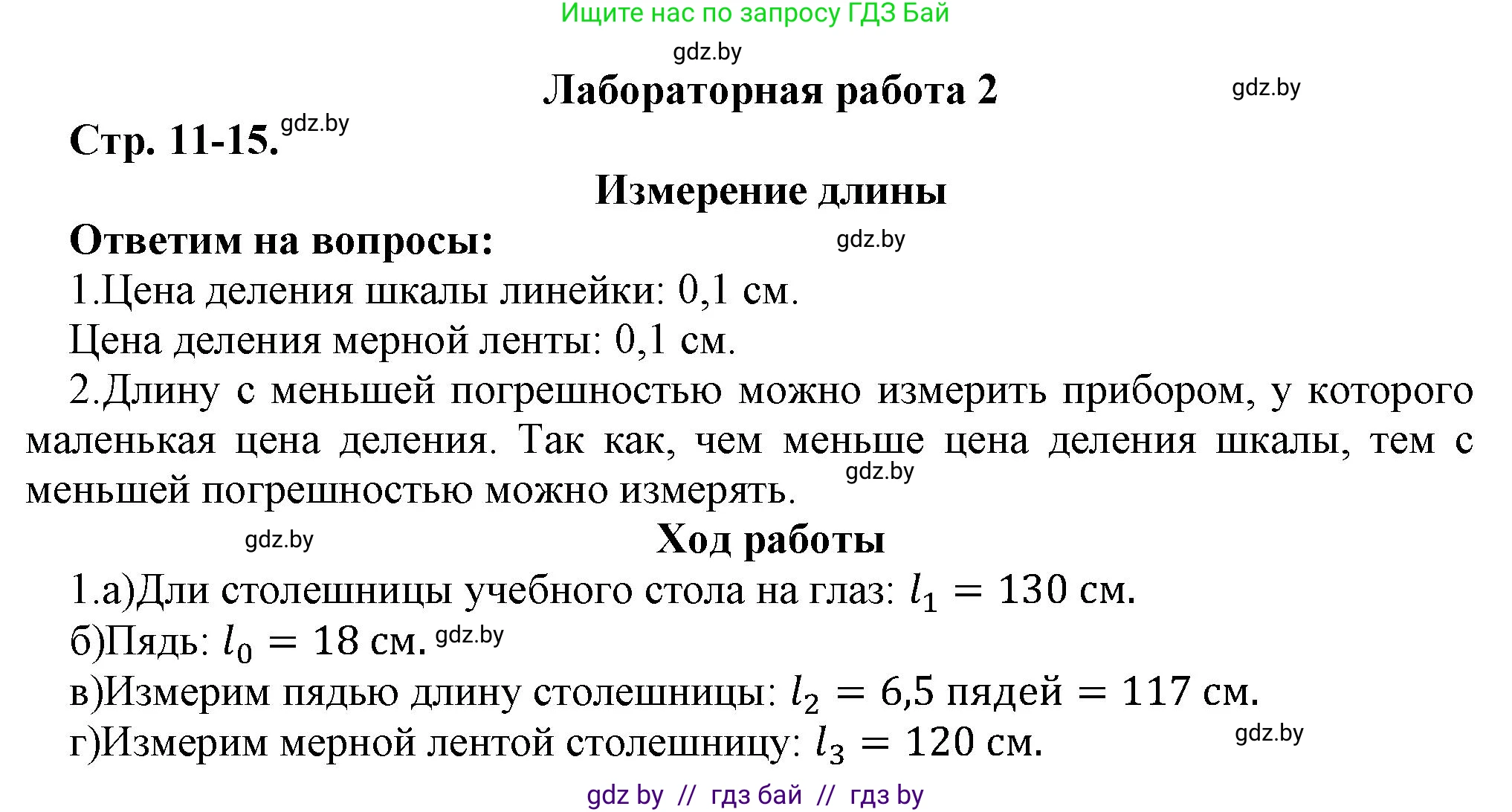 Ищите нас по запросу ГДЗ Бай

gdz.by

Лабораторная работа 2

gdz.by

Стр. 11-15. gdz.by

Измерение длины

Ответим на вопросы:

gdz.by

1.Цена деления шкалы линейки: 0,1 см.

Цена деления мерной ленты: 0,1 см.

2.Длину с меньшей погрешностью можно измерить прибором, у которого маленькая цена деления. Так как, чем меньше цена деления шкалы, тем с меньшей погрешностью можно измерять.

gdz.by

gdz.by

Ход работы

1.а)Дли столешницы учебного стола на глаз: $l_1 = 130$ см.

б)Пядь: $l_0 = 18$ см. gdz.by

в)Измерим пядью длину столешницы: $l_2 = 6{,}5$ пядей $= 117$ см.

г)Измерим мерной лентой столешницу: $l_3 = 120$ см.

gdz.by

gdz by // гдз бай // гдз by